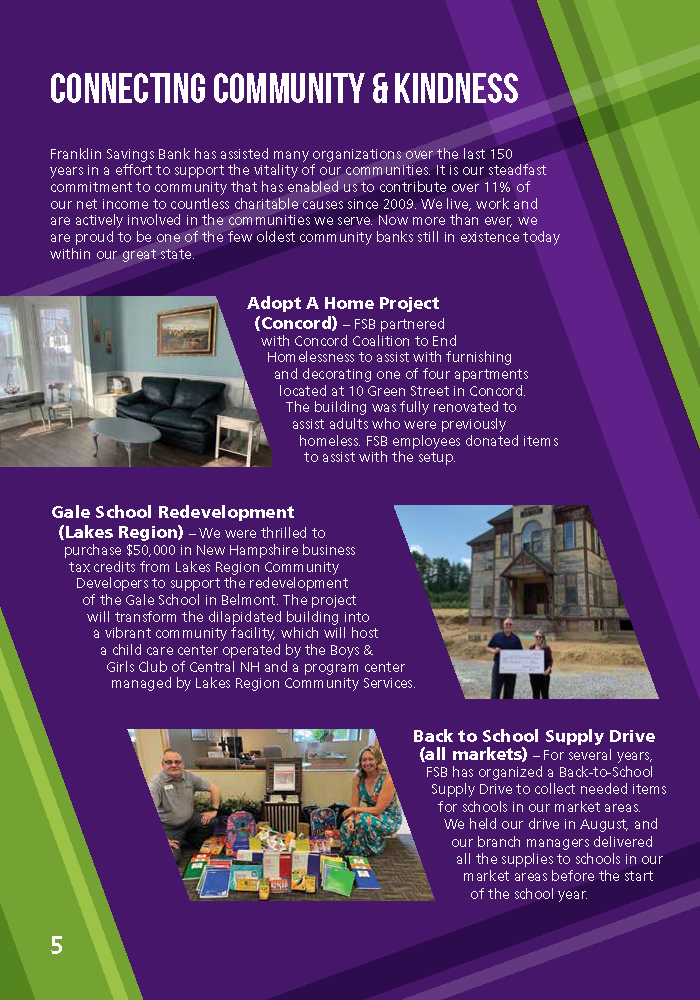 CONNECTING COMMUNITY & KINDNESS

Franklin Savings Bank has assisted many organizations over the last 150 years in a effort to support the vitality of our communities. It is our steadfast commitment to community that has enabled us to contribute over 11% of our net income to countless charitable causes since 2009. We live, work and are actively involved in the communities we serve. Now more than ever, we are proud to be one of the few oldest community banks still in existence today within our great state.

Adopt A Home Project (Concord) – FSB partnered with Concord Coalition to End Homelessness to assist with furnishing and decorating one of four apartments located at 10 Green Street in Concord. The building was fully renovated to assist adults who were previously homeless. FSB employees donated items to assist with the setup.

Gale School Redevelopment (Lakes Region) – We were thrilled to purchase $50,000 in New Hampshire business tax credits from Lakes Region Community Developers to support the redevelopment of the Gale School in Belmont. The project will transform the dilapidated building into a vibrant community facility, which will host a child care center operated by the Boys & Girls Club of Central NH and a program center managed by Lakes Region Community Services.

Back to School Supply Drive (all markets) – For several years, FSB has organized a Back-to-School Supply Drive to collect needed items for schools in our market areas. We held our drive in August, and our branch managers delivered all the supplies to schools in our market areas before the start of the school year.

5